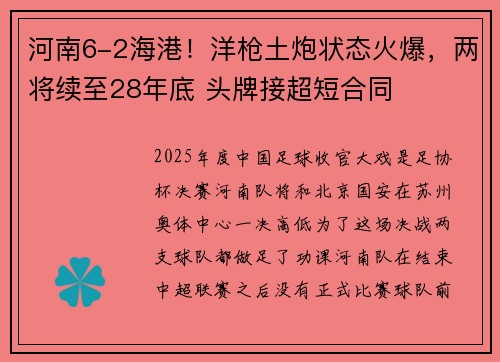 河南6-2海港！洋枪土炮状态火爆，两将续至28年底 头牌接超短合同

2025年度中国足球收官大戏是足协杯决赛河南队将和北京国安在苏州奥体中心一决高低为了这场决战两支球队都做足了功课河南队在结束中超联赛之后没有正式比赛球队前